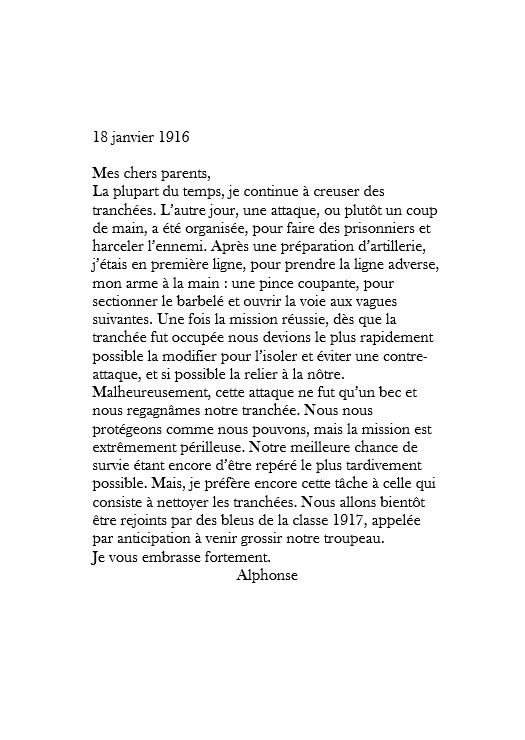 18 janvier 1916

Mes chers parents,
La plupart du temps, je continue à creuser des tranchées. L'autre jour, une attaque, ou plutôt un coup de main, a été organisée, pour faire des prisonniers et harceler l'ennemi. Après une préparation d'artillerie, j'étais en première ligne, pour prendre la ligne adverse, mon arme à la main : une pince coupante, pour sectionner le barbelé et ouvrir la voie aux vagues suivantes. Une fois la mission réussie, dès que la tranchée fut occupée nous devions le plus rapidement possible la modifier pour l'isoler et éviter une contre-attaque, et si possible la relier à la nôtre. Malheureusement, cette attaque ne fut qu'un bec et nous regagnâmes notre tranchée. Nous nous protégeons comme nous pouvons, mais la mission est extrêmement périlleuse. Notre meilleure chance de survie étant encore d'être repéré le plus tardivement possible. Mais, je préfère encore cette tâche à celle qui consiste à nettoyer les tranchées. Nous allons bientôt être rejoints par des bleus de la classe 1917, appelée par anticipation à venir grossir notre troupeau.
Je vous embrasse fortement.
Alphonse